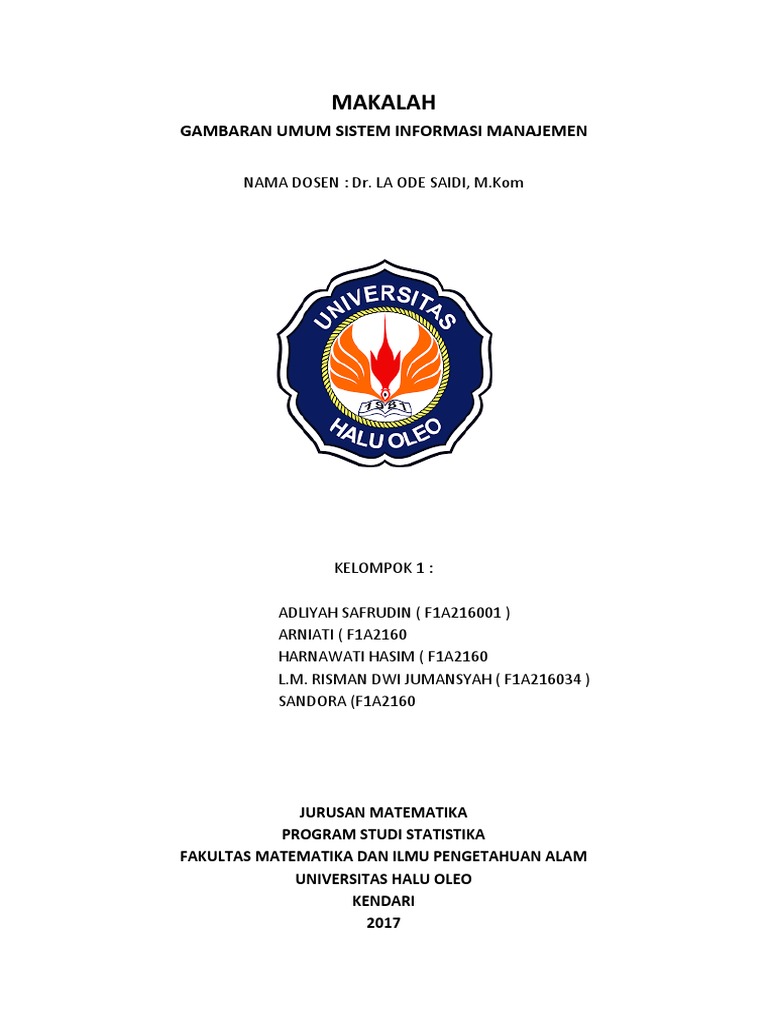 MAKALAH
GAMBARAN UMUM SISTEM INFORMASI MANAJEMEN

NAMA DOSEN : Dr. LA ODE SAIDI, M.Kom

UNIVERSITAS
1981
HALU OLEO

KELOMPOK 1 :

ADLIYAH SAFRUDIN ( F1A216001 )
ARNIATI ( F1A2160
HARNAWATI HASIM ( F1A2160
L.M. RISMAN DWI JUMANSYAH ( F1A216034 )
SANDORA (F1A2160

JURUSAN MATEMATIKA
PROGRAM STUDI STATISTIKA
FAKULTAS MATEMATIKA DAN ILMU PENGETAHUAN ALAM
UNIVERSITAS HALU OLEO
KENDARI
2017